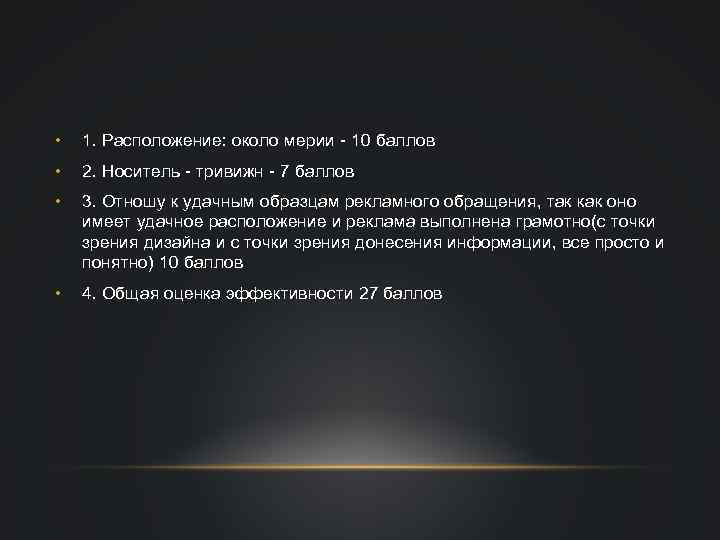 • 1. Расположение: около мерии - 10 баллов

• 2. Носитель - тривижн - 7 баллов

• 3. Отношу к удачным образцам рекламного обращения, так как оно имеет удачное расположение и реклама выполнена грамотно(с точки зрения дизайна и с точки зрения донесения информации, все просто и понятно) 10 баллов

• 4. Общая оценка эффективности 27 баллов